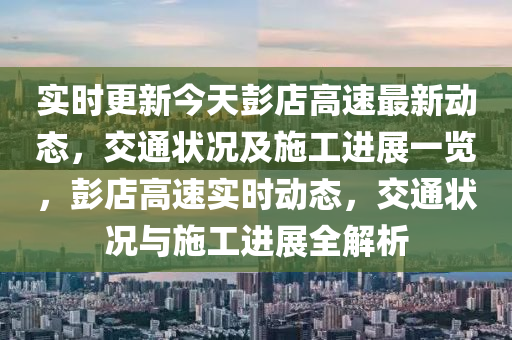 实时更新今天彭店高速最新动态，交通状况及施工进展一览，彭店高速实时动态，交通状况与施工进展全解析